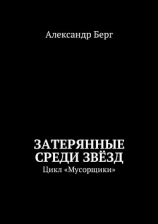 Александр Берг

ЗАТЕРЯННЫЕ СРЕДИ ЗВЁЗД

Цикл «Мусорщики»